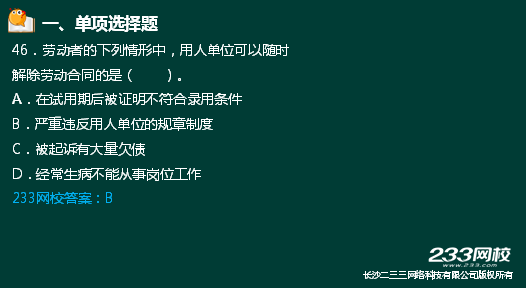 一、单项选择题

46．劳动者的下列情形中，用人单位可以随时解除劳动合同的是（　　）。

A．在试用期后被证明不符合录用条件

B．严重违反用人单位的规章制度

C．被起诉有大量欠债

D．经常生病不能从事岗位工作

233网校答案：B

233网校
www.233.com
长沙二三三网络科技有限公司版权所有